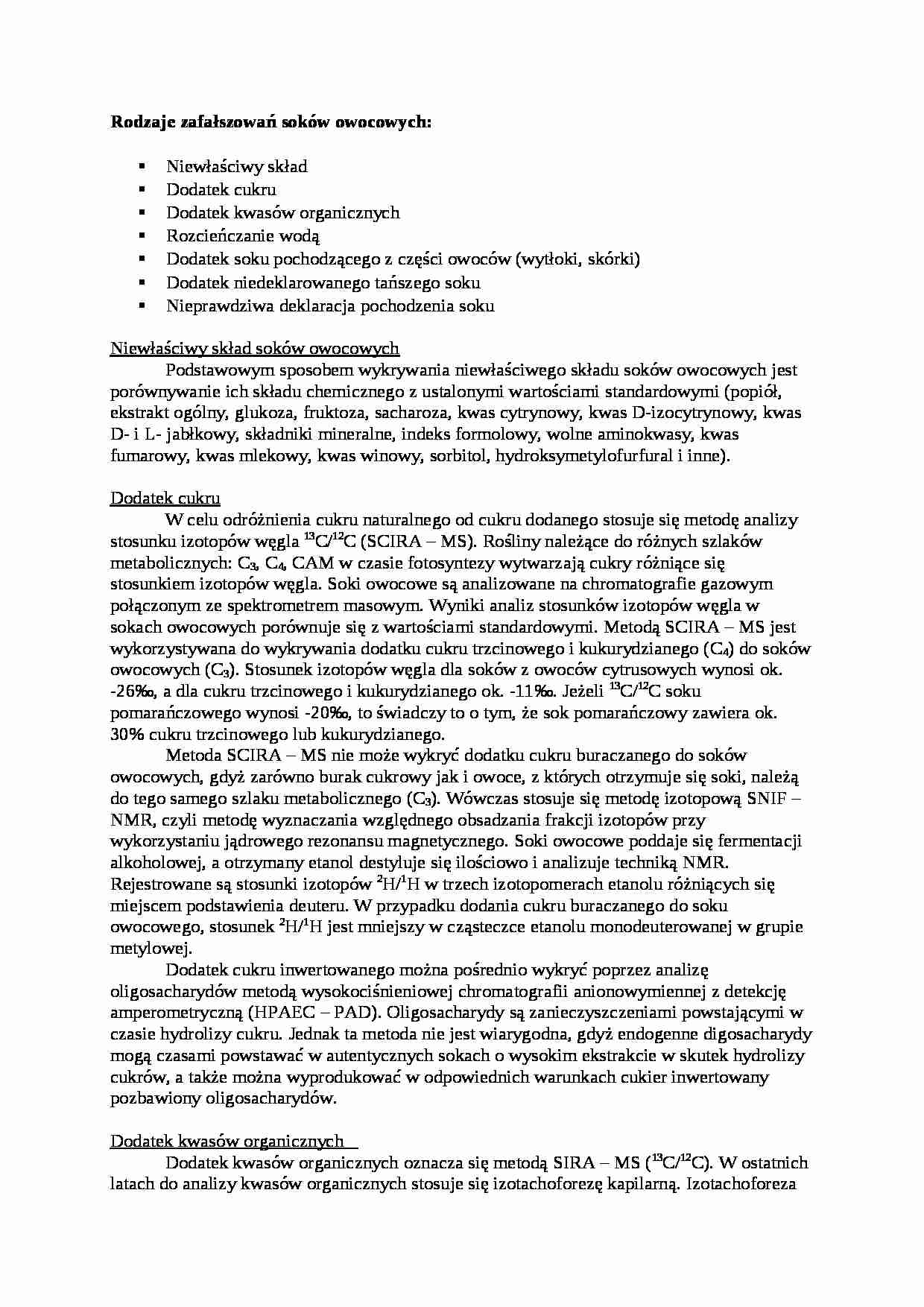 Rodzaje zafałszowań soków owocowych:

• Niewłaściwy skład
• Dodatek cukru
• Dodatek kwasów organicznych
• Rozcieńczanie wodą
• Dodatek soku pochodzącego z części owoców (wytłoki, skórki)
• Dodatek niedeklarowanego tańszego soku
• Nieprawdziwa deklaracja pochodzenia soku

Niewłaściwy skład soków owocowych

Podstawowym sposobem wykrywania niewłaściwego składu soków owocowych jest porównywanie ich składu chemicznego z ustalonymi wartościami standardowymi (popiół, ekstrakt ogólny, glukoza, fruktoza, sacharoza, kwas cytrynowy, kwas D-izocytrynowy, kwas D- i L- jabłkowy, składniki mineralne, indeks formolowy, wolne aminokwasy, kwas fumarowy, kwas mlekowy, kwas winowy, sorbitol, hydroksymetylofurfural i inne).

Dodatek cukru

W celu odróżnienia cukru naturalnego od cukru dodanego stosuje się metodę analizy stosunku izotopów węgla $^{13}C/^{12}C$ (SCIRA – MS). Rośliny należące do różnych szlaków metabolicznych: $C_3$, $C_4$, CAM w czasie fotosyntezy wytwarzają cukry różniące się stosunkiem izotopów węgla. Soki owocowe są analizowane na chromatografie gazowym połączonym ze spektrometrem masowym. Wyniki analiz stosunków izotopów węgla w sokach owocowych porównuje się z wartościami standardowymi. Metodą SCIRA – MS jest wykorzystywana do wykrywania dodatku cukru trzcinowego i kukurydzianego ($C_4$) do soków owocowych ($C_3$). Stosunek izotopów węgla dla soków z owoców cytrusowych wynosi ok. -26‰, a dla cukru trzcinowego i kukurydzianego ok. -11‰. Jeżeli $^{13}C/^{12}C$ soku pomarańczowego wynosi -20‰, to świadczy to o tym, że sok pomarańczowy zawiera ok. 30% cukru trzcinowego lub kukurydzianego.

Metoda SCIRA – MS nie może wykryć dodatku cukru buraczanego do soków owocowych, gdyż zarówno burak cukrowy jak i owoce, z których otrzymuje się soki, należą do tego samego szlaku metabolicznego ($C_3$). Wówczas stosuje się metodę izotopową SNIF – NMR, czyli metodę wyznaczania względnego obsadzania frakcji izotopów przy wykorzystaniu jądrowego rezonansu magnetycznego. Soki owocowe poddaje się fermentacji alkoholowej, a otrzymany etanol destyluje się ilościowo i analizuje techniką NMR. Rejestrowane są stosunki izotopów $^{2}H/^{1}H$ w trzech izotopomerach etanolu różniących się miejscem podstawienia deuteru. W przypadku dodania cukru buraczanego do soku owocowego, stosunek $^{2}H/^{1}H$ jest mniejszy w cząsteczce etanolu monodeuterowanej w grupie metylowej.

Dodatek cukru inwertowanego można pośrednio wykryć poprzez analizę oligosacharydów metodą wysokociśnieniowej chromatografii anionowymiennej z detekcję amperometryczną (HPAEC – PAD). Oligosacharydy są zanieczyszczeniami powstającymi w czasie hydrolizy cukru. Jednak ta metoda nie jest wiarygodna, gdyż endogenne digosacharydy mogą czasami powstawać w autentycznych sokach o wysokim ekstrakcie w skutek hydrolizy cukrów, a także można wyprodukować w odpowiednich warunkach cukier inwertowany pozbawiony oligosacharydów.

Dodatek kwasów organicznych

Dodatek kwasów organicznych oznacza się metodą SIRA – MS ($^{13}C/^{12}C$). W ostatnich latach do analizy kwasów organicznych stosuje się izotachoforezę kapilarną. Izotachoforeza